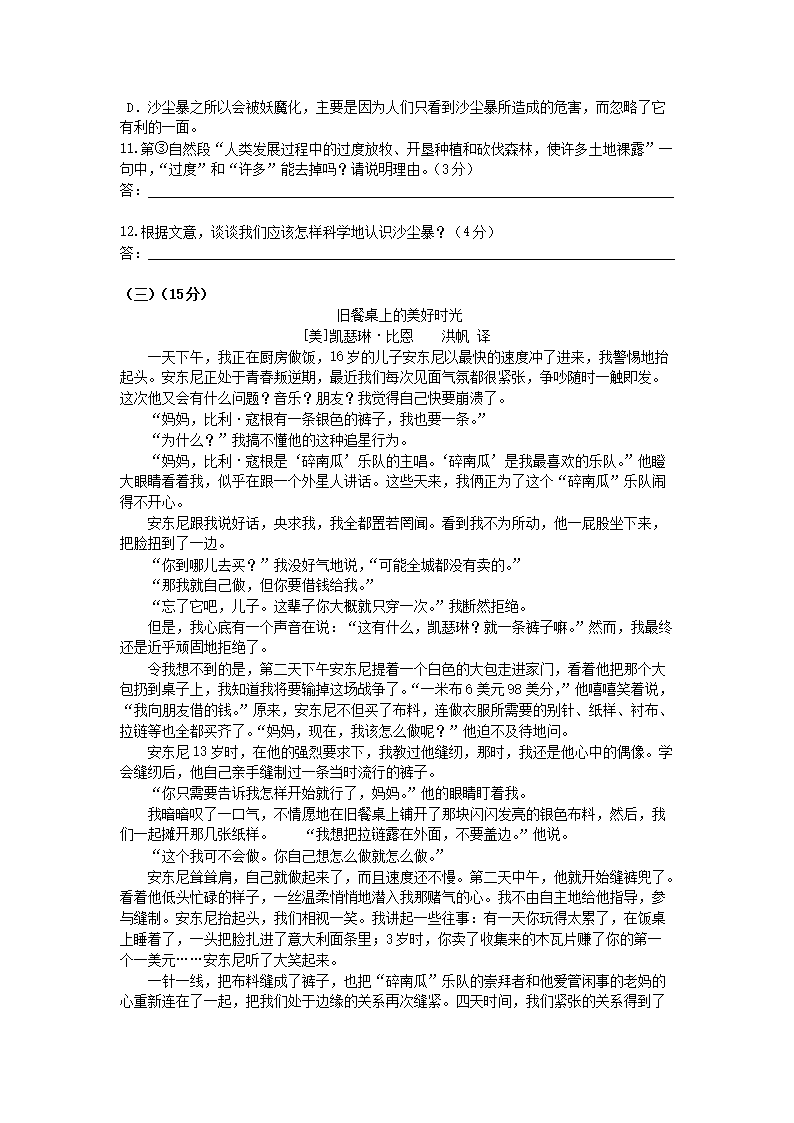 D．沙尘暴之所以会被妖魔化，主要是因为人们只看到沙尘暴所造成的危害，而忽略了它有利的一面。

11.第③自然段“人类发展过程中的过度放牧、开垦种植和砍伐森林，使许多土地裸露”一句中，“过度”和“许多”能去掉吗？请说明理由。（3分）

答：

12.根据文意，谈谈我们应该怎样科学地认识沙尘暴？（4分）

答：

（三）（15分）

旧餐桌上的美好时光

[美]凯瑟琳·比恩　洪帆 译

一天下午，我正在厨房做饭，16岁的儿子安东尼以最快的速度冲了进来，我警惕地抬起头。安东尼正处于青春叛逆期，最近我们每次见面气氛都很紧张，争吵随时一触即发。这次他又会有什么问题？音乐？朋友？我觉得自己快要崩溃了。

“妈妈，比利·寇根有一条银色的裤子，我也要一条。”

“为什么？”我搞不懂他的这种追星行为。

“妈妈，比利·寇根是‘碎南瓜’乐队的主唱。‘碎南瓜’是我最喜欢的乐队。”他瞪大眼睛看着我，似乎在跟一个外星人讲话。这些天来，我俩正为了这个“碎南瓜”乐队闹得不开心。

安东尼跟我说好话，央求我，我全都置若罔闻。看到我不为所动，他一屁股坐下来，把脸扭到了一边。

“你到哪儿去买？”我没好气地说，“可能全城都没有卖的。”

“那我就自己做，但你要借钱给我。”

“忘了它吧，儿子。这辈子你大概就只穿一次。”我断然拒绝。

但是，我心底有一个声音在说：“这有什么，凯瑟琳？就一条裤子嘛。”然而，我最终还是近乎顽固地拒绝了。

令我想不到的是，第二天下午安东尼提着一个白色的大包走进家门，看着他把那个大包扔到桌子上，我知道我将要输掉这场战争了。“一米布6美元98美分，”他嘻嘻笑着说，“我向朋友借的钱。”原来，安东尼不但买了布料，连做衣服所需要的别针、纸样、衬布、拉链等也全都买齐了。“妈妈，现在，我该怎么做呢？”他迫不及待地问。

安东尼13岁时，在他的强烈要求下，我教过他缝纫，那时，我还是他心中的偶像。学会缝纫后，他自己亲手缝制过一条当时流行的裤子。

“你只需要告诉我怎样开始就行了，妈妈。”他的眼睛盯着我。

我暗暗叹了一口气，不情愿地在旧餐桌上铺开了那块闪闪发亮的银色布料，然后，我们一起摊开那几张纸样。　“我想把拉链露在外面，不要盖边。”他说。

“这个我可不会做。你自己想怎么做就怎么做。”

安东尼耸耸肩，自己就做起来了，而且速度还不慢。第二天中午，他就开始缝裤兜了。看着他低头忙碌的样子，一丝温柔悄悄地潜入我那赌气的心。我不由自主地给他指导，参与缝制。安东尼抬起头，我们相视一笑。我讲起一些往事：有一天你玩得太累了，在饭桌上睡着了，一头把脸扎进了意大利面条里；3岁时，你卖了收集来的木瓦片赚了你的第一个一美元……安东尼听了大笑起来。

一针一线，把布料缝成了裤子，也把“碎南瓜”乐队的崇拜者和他爱管闲事的老妈的心重新连在了一起，把我们处于边缘的关系再次缝紧。四天时间，我们紧张的关系得到了